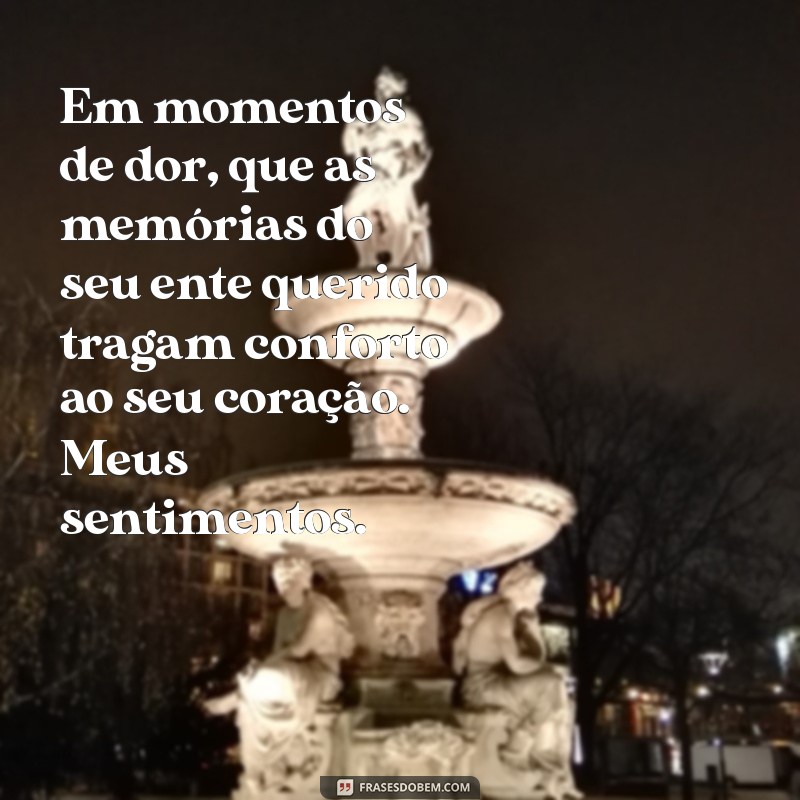 Em momentos de dor, que as memórias do seu ente querido tragam conforto ao seu coração. Meus sentimentos.

FRASESDOBEM.COM